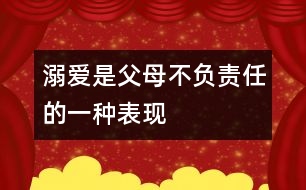 溺爱是父母不负责任的一种表现